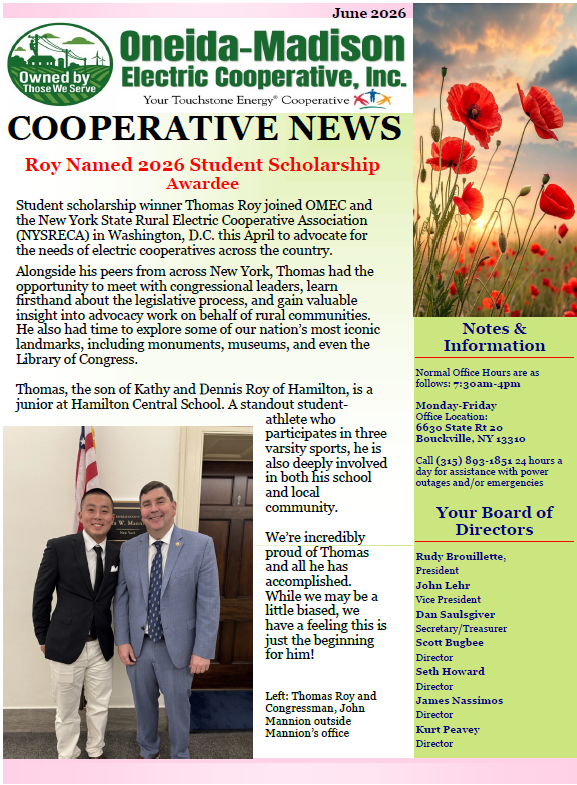 June 2026

Owned by Those We Serve

Oneida-Madison Electric Cooperative, Inc.

Your Touchstone Energy® Cooperative

COOPERATIVE NEWS

Roy Named 2026 Student Scholarship Awardee

Student scholarship winner Thomas Roy joined OMEC and the New York State Rural Electric Cooperative Association (NYSRECA) in Washington, D.C. this April to advocate for the needs of electric cooperatives across the country.

Alongside his peers from across New York, Thomas had the opportunity to meet with congressional leaders, learn firsthand about the legislative process, and gain valuable insight into advocacy work on behalf of rural communities. He also had time to explore some of our nation's most iconic landmarks, including monuments, museums, and even the Library of Congress.

Thomas, the son of Kathy and Dennis Roy of Hamilton, is a junior at Hamilton Central School. A standout student-athlete who participates in three varsity sports, he is also deeply involved in both his school and local community.

We're incredibly proud of Thomas and all he has accomplished. While we may be a little biased, we have a feeling this is just the beginning for him!

Left: Thomas Roy and Congressman, John Mannion outside Mannion's office

Notes & Information

Normal Office Hours are as follows: 7:30am-4pm

Monday-Friday
Office Location:
6630 State Rt 20
Bouckville, NY 13310

Call (315) 893-1851 24 hours a day for assistance with power outages and/or emergencies

Your Board of Directors

Rudy Brouillette,
President
John Lehr
Vice President
Dan Saulsgiver
Secretary/Treasurer
Scott Bugbee
Director
Seth Howard
Director
James Nassimos
Director
Kurt Peavey
Director